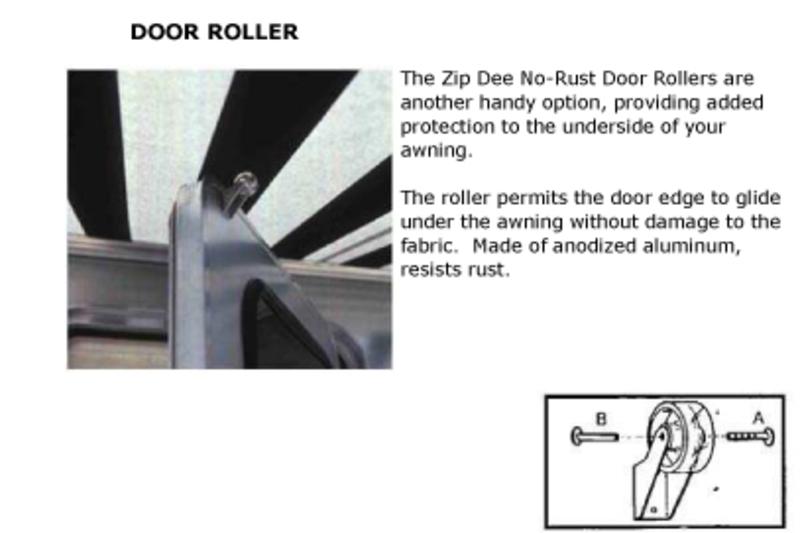 DOOR ROLLER

The Zip Dee No-Rust Door Rollers are another handy option, providing added protection to the underside of your awning.

The roller permits the door edge to glide under the awning without damage to the fabric. Made of anodized aluminum, resists rust.

B

A